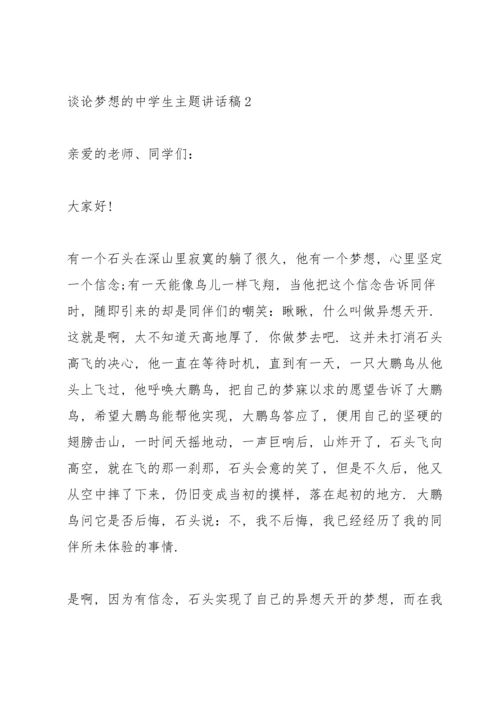 谈论梦想的中学生主题讲话稿2

亲爱的老师、同学们：

大家好!

有一个石头在深山里寂寞的躺了很久，他有一个梦想，心里坚定一个信念;有一天能像鸟儿一样飞翔，当他把这个信念告诉同伴时，随即引来的却是同伴们的嘲笑：瞅瞅，什么叫做异想天开.这就是啊，太不知道天高地厚了.你做梦去吧.这并未打消石头高飞的决心，他一直在等待时机，直到有一天，一只大鹏鸟从他头上飞过，他呼唤大鹏鸟，把自己的梦寐以求的愿望告诉了大鹏鸟，希望大鹏鸟能帮他实现，大鹏鸟答应了，便用自己的坚硬的翅膀击山，一时间天摇地动，一声巨响后，山炸开了，石头飞向高空，就在飞的那一刹那，石头会意的笑了，但是不久后，他又从空中摔了下来，仍旧变成当初的摸样，落在起初的地方.大鹏鸟问它是否后悔，石头说：不，我不后悔，我已经经历了我的同伴所未体验的事情.

是啊，因为有信念，石头实现了自己的异想天开的梦想，而在我